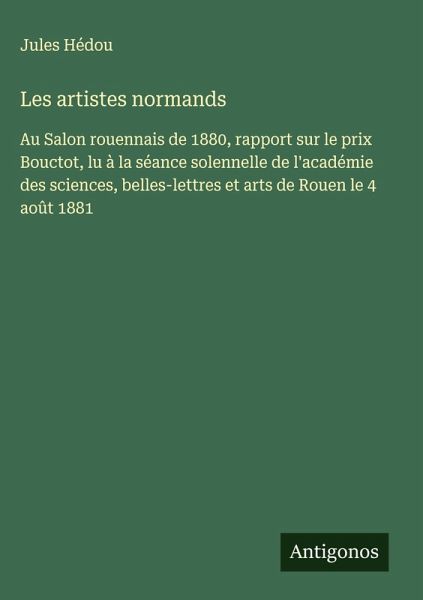 Jules Hédou

Les artistes normands

Au Salon rouennais de 1880, rapport sur le prix Bouctot, lu à la séance solennelle de l'académie des sciences, belles-lettres et arts de Rouen le 4 août 1881

Antigonos